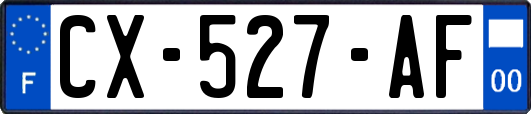 F

CX-527-AF

00